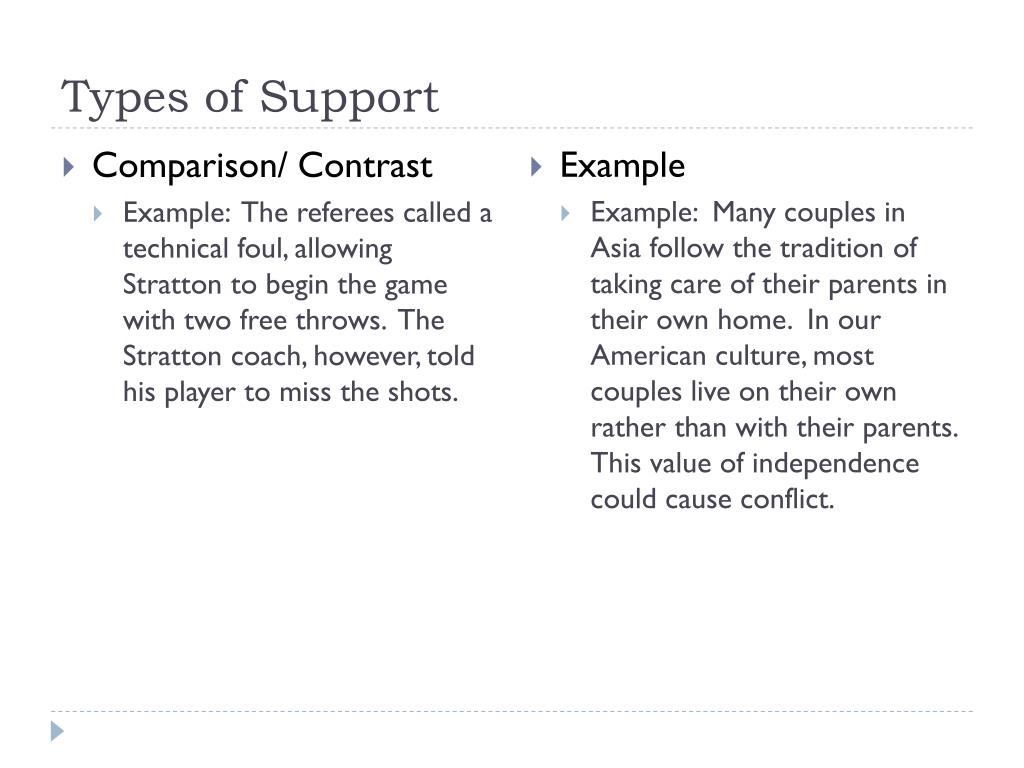 Types of Support

Comparison/ Contrast

Example: The referees called a technical foul, allowing Stratton to begin the game with two free throws. The Stratton coach, however, told his player to miss the shots.

Example

Example: Many couples in Asia follow the tradition of taking care of their parents in their own home. In our American culture, most couples live on their own rather than with their parents. This value of independence could cause conflict.